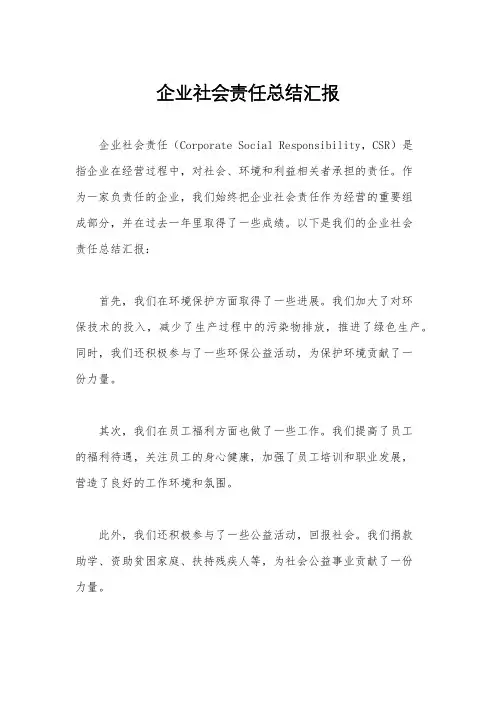 企业社会责任总结汇报

企业社会责任（Corporate Social Responsibility，CSR）是指企业在经营过程中，对社会、环境和利益相关者承担的责任。作为一家负责任的企业，我们始终把企业社会责任作为经营的重要组成部分，并在过去一年里取得了一些成绩。以下是我们的企业社会责任总结汇报：

首先，我们在环境保护方面取得了一些进展。我们加大了对环保技术的投入，减少了生产过程中的污染物排放，推进了绿色生产。同时，我们还积极参与了一些环保公益活动，为保护环境贡献了一份力量。

其次，我们在员工福利方面也做了一些工作。我们提高了员工的福利待遇，关注员工的身心健康，加强了员工培训和职业发展，营造了良好的工作环境和氛围。

此外，我们还积极参与了一些公益活动，回报社会。我们捐款助学、资助贫困家庭、扶持残疾人等，为社会公益事业贡献了一份力量。